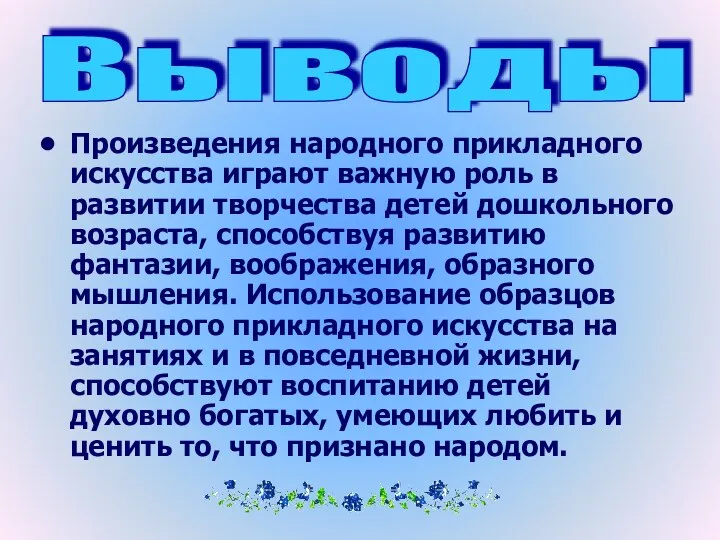 Выводы

• Произведения народного прикладного искусства играют важную роль в развитии творчества детей дошкольного возраста, способствуя развитию фантазии, воображения, образного мышления. Использование образцов народного прикладного искусства на занятиях и в повседневной жизни, способствуют воспитанию детей духовно богатых, умеющих любить и ценить то, что признано народом.